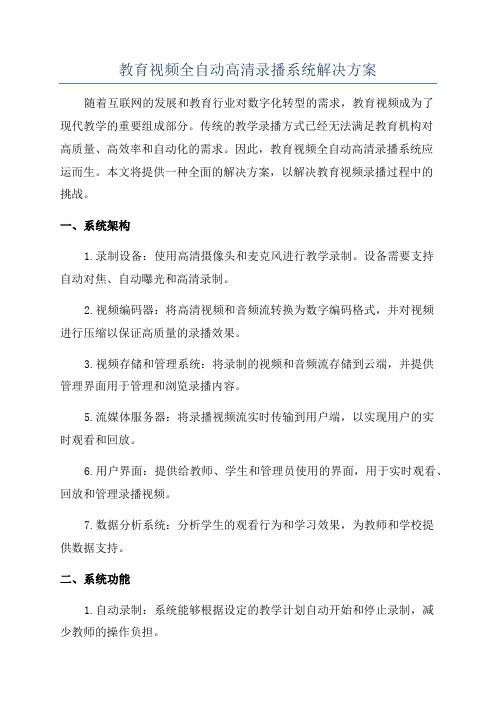 教育视频全自动高清录播系统解决方案

随着互联网的发展和教育行业对数字化转型的需求，教育视频成为了现代教学的重要组成部分。传统的教学录播方式已经无法满足教育机构对高质量、高效率和自动化的需求。因此，教育视频全自动高清录播系统应运而生。本文将提供一种全面的解决方案，以解决教育视频录播过程中的挑战。

一、系统架构

1.录制设备：使用高清摄像头和麦克风进行教学录制。设备需要支持自动对焦、自动曝光和高清录制。

2.视频编码器：将高清视频和音频流转换为数字编码格式，并对视频进行压缩以保证高质量的录播效果。

3.视频存储和管理系统：将录制的视频和音频流存储到云端，并提供管理界面用于管理和浏览录播内容。

5.流媒体服务器：将录播视频流实时传输到用户端，以实现用户的实时观看和回放。

6.用户界面：提供给教师、学生和管理员使用的界面，用于实时观看、回放和管理录播视频。

7.数据分析系统：分析学生的观看行为和学习效果，为教师和学校提供数据支持。

二、系统功能

1.自动录制：系统能够根据设定的教学计划自动开始和停止录制，减少教师的操作负担。